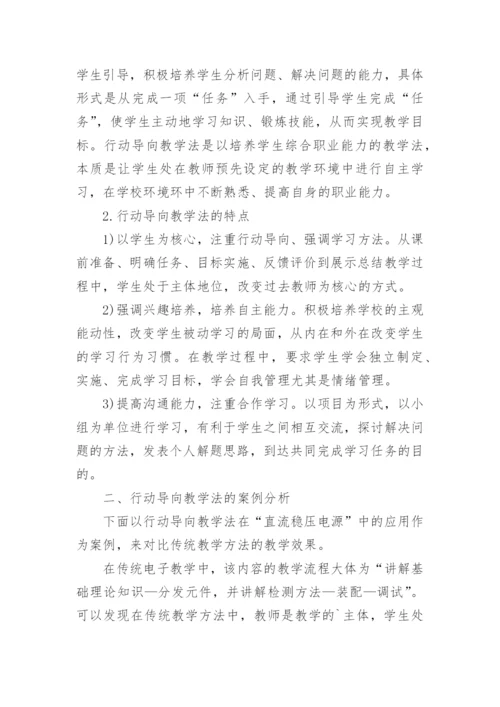 学生引导，积极培养学生分析问题、解决问题的能力，具体形式是从完成一项“任务”入手，通过引导学生完成“任务”，使学生主动地学习知识、锻炼技能，从而实现教学目标。行动导向教学法是以培养学生综合职业能力的教学法，本质是让学生处在教师预先设定的教学环境中进行自主学习，在学校环境环中不断熟悉、提高自身的职业能力。

2.行动导向教学法的特点

1)以学生为核心，注重行动导向、强调学习方法。从课前准备、明确任务、目标实施、反馈评价到展示总结教学过程中，学生处于主体地位，改变过去教师为核心的方式。

2)强调兴趣培养，培养自主能力。积极培养学校的主观能动性，改变学生被动学习的局面，从内在和外在改变学生的学习行为习惯。在教学过程中，要求学生学会独立制定、实施、完成学习目标，学会自我管理尤其是情绪管理。

3)提高沟通能力，注重合作学习。以项目为形式，以小组为单位进行学习，有利于学生之间相互交流，探讨解决问题的方法，发表个人解题思路，到达共同完成学习任务的目的。

二、行动导向教学法的案例分析

下面以行动导向教学法在“直流稳压电源”中的应用作为案例，来对比传统教学方法的教学效果。

在传统电子教学中，该内容的教学流程大体为“讲解基础理论知识—分发元件，并讲解检测方法—装配—调试”。可以发现在传统教学方法中，教师是教学的`主体，学生处